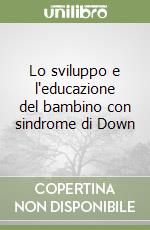 unilibro

Lo sviluppo e l'educazione del bambino con sindrome di Down

COPERTINA NON DISPONIBILE